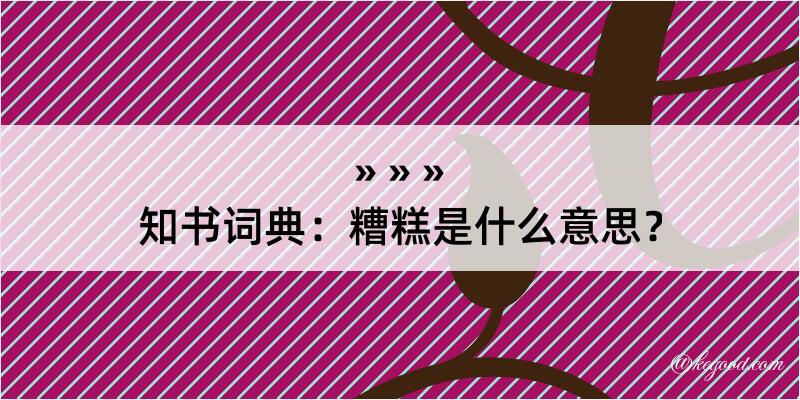 » » »
知书词典：糟糕是什么意思？

@kegood.com